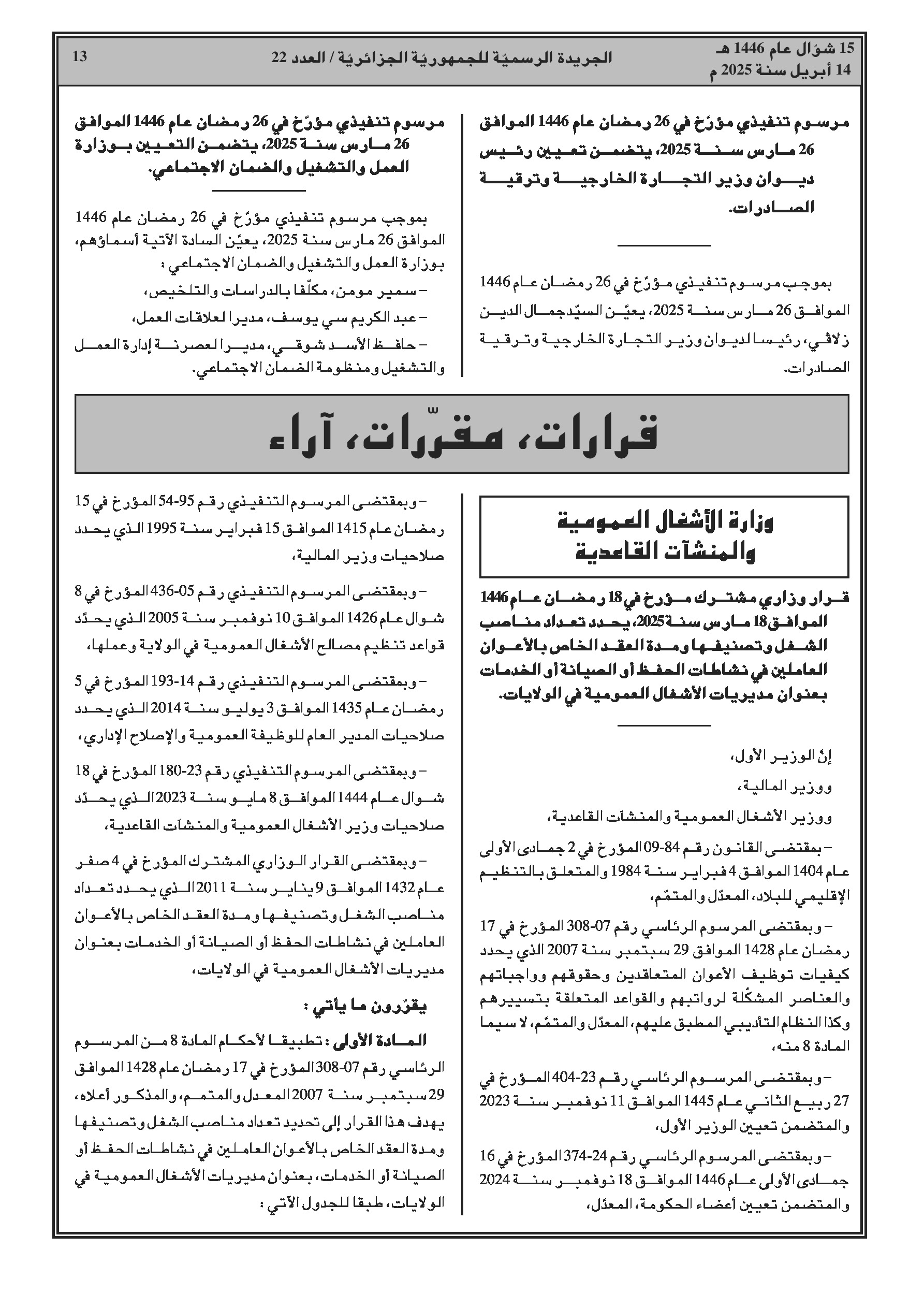 15 شوّال عام 1446 هـ
14 أبريل سنة 2025 م

الجريدة الرسميّة للجمهوريّة الجزائريّة / العدد 22

13

مرسوم تنفيذي مؤرّخ في 26 رمضان عام 1446 الموافق 26 مارس سنة 2025، يتضمن تعيين رئيس ديوان وزير التجارة الخارجية وترقية الصادرات.

بموجب مرسوم تنفيذي مؤرّخ في 26 رمضان عام 1446 الموافق 26 مارس سنة 2025، يعيّن السيّد جمال الدين زلاقي، رئيسا لديوان وزير التجارة الخارجية وترقية الصادرات.

مرسوم تنفيذي مؤرّخ في 26 رمضان عام 1446 الموافق 26 مارس سنة 2025، يتضمن التعيين بوزارة العمل والتشغيل والضمان الاجتماعي.

بموجب مرسوم تنفيذي مؤرّخ في 26 رمضان عام 1446 الموافق 26 مارس سنة 2025، يعيّن السادة الآتية أسماؤهم، بوزارة العمل والتشغيل والضمان الاجتماعي :

– سمير مومن، مكلّفا بالدراسات والتلخيص،

– عبد الكريم سي يوسف، مديرا لعلاقات العمل،

– حافظ الأسد شوقي، مديرا لعصرنة إدارة العمل والتشغيل ومنظومة الضمان الاجتماعي.

قرارات، مقرّرات، آراء

وزارة الأشغال العمومية والمنشآت القاعدية

قرار وزاري مشترك مؤرخ في 18 رمضان عام 1446 الموافق 18 مارس سنة 2025، يحدد تعداد مناصب الشغل وتصنيفها ومدة العقد الخاص بالأعوان العاملين في نشاطات الحفظ أو الصيانة أو الخدمات بعنوان مديريات الأشغال العمومية في الولايات.

إنّ الوزير الأول،

ووزير المالية،

ووزير الأشغال العمومية والمنشآت القاعدية،

– بمقتضى القانون رقم 84-09 المؤرخ في 2 جمادى الأولى عام 1404 الموافق 4 فبراير سنة 1984 والمتعلق بالتنظيم الإقليمي للبلاد، المعدّل والمتمّم،

– وبمقتضى المرسوم الرئاسي رقم 07-308 المؤرخ في 17 رمضان عام 1428 الموافق 29 سبتمبر سنة 2007 الذي يحدد كيفيات توظيف الأعوان المتعاقدين وحقوقهم وواجباتهم والعناصر المشكّلة لرواتبهم والقواعد المتعلقة بتسييرهم وكذا النظام التأديبي المطبق عليهم، المعدّل والمتمّم، لا سيما المادة 8 منه،

– وبمقتضى المرسوم الرئاسي رقم 23-404 المؤرخ في 27 ربيع الثاني عام 1445 الموافق 11 نوفمبر سنة 2023 والمتضمن تعيين الوزير الأول،

– وبمقتضى المرسوم الرئاسي رقم 24-374 المؤرخ في 16 جمادى الأولى عام 1446 الموافق 18 نوفمبر سنة 2024 والمتضمن تعيين أعضاء الحكومة، المعدّل،

– وبمقتضى المرسوم التنفيذي رقم 95-54 المؤرخ في 15 رمضان عام 1415 الموافق 15 فبراير سنة 1995 الذي يحدد صلاحيات وزير المالية،

– وبمقتضى المرسوم التنفيذي رقم 05-436 المؤرخ في 8 شوال عام 1426 الموافق 10 نوفمبر سنة 2005 الذي يحدّد قواعد تنظيم مصالح الأشغال العمومية في الولاية وعملها،

– وبمقتضى المرسوم التنفيذي رقم 14-193 المؤرخ في 5 رمضان عام 1435 الموافق 3 يوليو سنة 2014 الذي يحدد صلاحيات المدير العام للوظيفة العمومية والإصلاح الإداري،

– وبمقتضى المرسوم التنفيذي رقم 23-180 المؤرخ في 18 شوال عام 1444 الموافق 8 مايو سنة 2023 الذي يحدّد صلاحيات وزير الأشغال العمومية والمنشآت القاعدية،

– وبمقتضى القرار الوزاري المشترك المؤرخ في 4 صفر عام 1432 الموافق 9 يناير سنة 2011 الذي يحدد تعداد مناصب الشغل وتصنيفها ومدة العقد الخاص بالأعوان العاملين في نشاطات الحفظ أو الصيانة أو الخدمات بعنوان مديريات الأشغال العمومية في الولايات،

يقرّرون ما يأتي :

المادة الأولى : تطبيقا لأحكام المادة 8 من المرسوم الرئاسي رقم 07-308 المؤرخ في 17 رمضان عام 1428 الموافق 29 سبتمبر سنة 2007 المعدل والمتمم، والمذكور أعلاه، يهدف هذا القرار إلى تحديد تعداد مناصب الشغل وتصنيفها ومدة العقد الخاص بالأعوان العاملين في نشاطات الحفظ أو الصيانة أو الخدمات، بعنوان مديريات الأشغال العمومية في الولايات، طبقا للجدول الآتي :